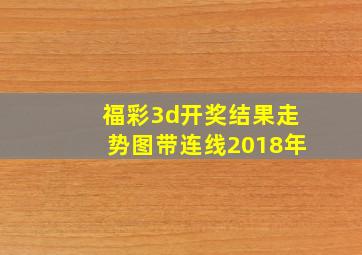 福彩3d开奖结果走势图带连线2018年